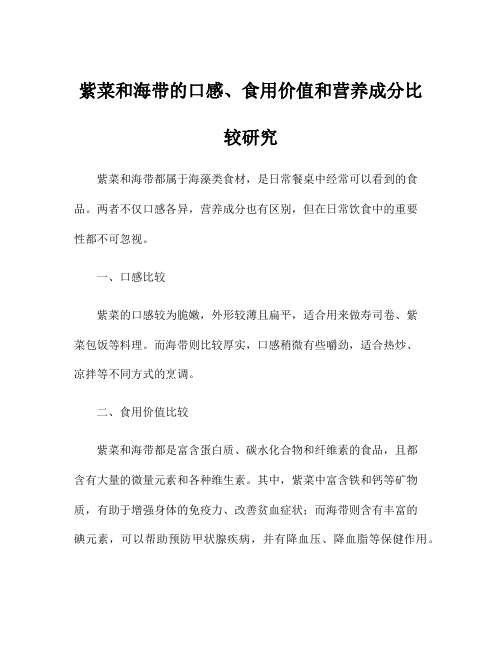 紫菜和海带的口感、食用价值和营养成分比较研究

紫菜和海带都属于海藻类食材，是日常餐桌中经常可以看到的食品。两者不仅口感各异，营养成分也有区别，但在日常饮食中的重要性都不可忽视。

一、口感比较

紫菜的口感较为脆嫩，外形较薄且扁平，适合用来做寿司卷、紫菜包饭等料理。而海带则比较厚实，口感稍微有些嚼劲，适合热炒、凉拌等不同方式的烹调。

二、食用价值比较

紫菜和海带都是富含蛋白质、碳水化合物和纤维素的食品，且都含有大量的微量元素和各种维生素。其中，紫菜中富含铁和钙等矿物质，有助于增强身体的免疫力、改善贫血症状；而海带则含有丰富的碘元素，可以帮助预防甲状腺疾病，并有降血压、降血脂等保健作用。